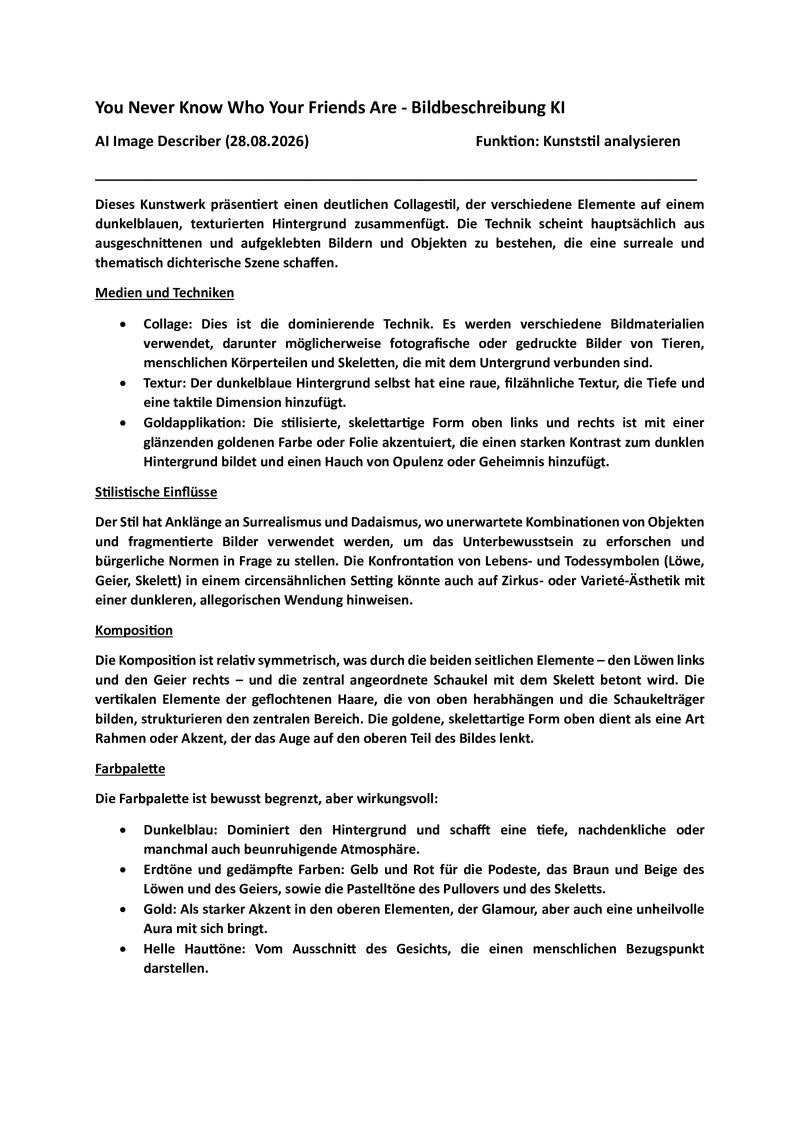 You Never Know Who Your Friends Are - Bildbeschreibung KI

AI Image Describer (28.08.2026) Funktion: Kunststil analysieren

Dieses Kunstwerk präsentiert einen deutlichen Collagestil, der verschiedene Elemente auf einem dunkelblauen, texturierten Hintergrund zusammenfügt. Die Technik scheint hauptsächlich aus ausgeschnittenen und aufgeklebten Bildern und Objekten zu bestehen, die eine surreale und thematisch dichterische Szene schaffen.

Medien und Techniken

- Collage: Dies ist die dominierende Technik. Es werden verschiedene Bildmaterialien verwendet, darunter möglicherweise fotografische oder gedruckte Bilder von Tieren, menschlichen Körperteilen und Skeletten, die mit dem Untergrund verbunden sind.
- Textur: Der dunkelblaue Hintergrund selbst hat eine raue, filzähnliche Textur, die Tiefe und eine taktile Dimension hinzufügt.
- Goldapplikation: Die stilisierte, skelettartige Form oben links und rechts ist mit einer glänzenden goldenen Farbe oder Folie akzentuiert, die einen starken Kontrast zum dunklen Hintergrund bildet und einen Hauch von Opulenz oder Geheimnis hinzufügt.

Stilistische Einflüsse

Der Stil hat Anklänge an Surrealismus und Dadaismus, wo unerwartete Kombinationen von Objekten und fragmentierte Bilder verwendet werden, um das Unterbewusstsein zu erforschen und bürgerliche Normen in Frage zu stellen. Die Konfrontation von Lebens- und Todessymbolen (Löwe, Geier, Skelett) in einem circensähnlichen Setting könnte auch auf Zirkus- oder Varieté-Ästhetik mit einer dunkleren, allegorischen Wendung hinweisen.

Komposition

Die Komposition ist relativ symmetrisch, was durch die beiden seitlichen Elemente – den Löwen links und den Geier rechts – und die zentral angeordnete Schaukel mit dem Skelett betont wird. Die vertikalen Elemente der geflochtenen Haare, die von oben herabhängen und die Schaukelträger bilden, strukturieren den zentralen Bereich. Die goldene, skelettartige Form oben dient als eine Art Rahmen oder Akzent, der das Auge auf den oberen Teil des Bildes lenkt.

Farbpalette

Die Farbpalette ist bewusst begrenzt, aber wirkungsvoll:

- Dunkelblau: Dominiert den Hintergrund und schafft eine tiefe, nachdenkliche oder manchmal auch beunruhigende Atmosphäre.
- Erdtöne und gedämpfte Farben: Gelb und Rot für die Podeste, das Braun und Beige des Löwen und des Geiers, sowie die Pastelltöne des Pullovers und des Skeletts.
- Gold: Als starker Akzent in den oberen Elementen, der Glamour, aber auch eine unheilvolle Aura mit sich bringt.
- Helle Hauttöne: Vom Ausschnitt des Gesichts, die einen menschlichen Bezugspunkt darstellen.